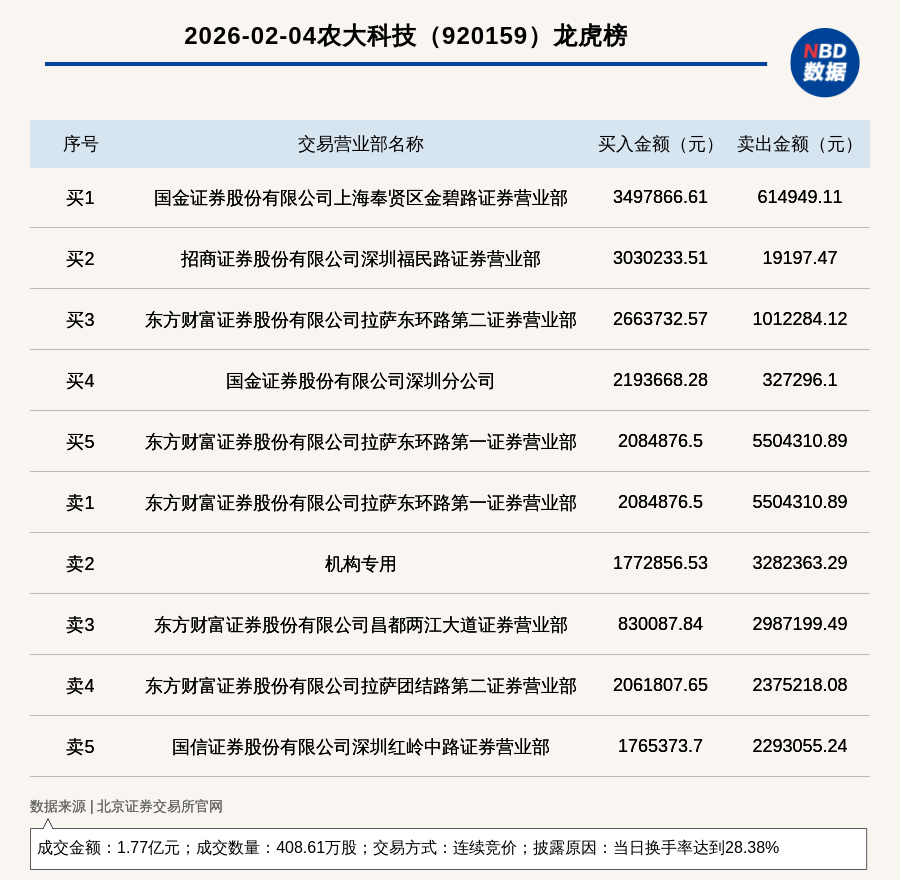 2026-02-04农大科技（920159）龙虎榜

NBD
数据

| 序号 | 交易营业部名称 | 买入金额（元） | 卖出金额（元） |
|---|---|---|---|
| 买1 | 国金证券股份有限公司上海奉贤区金碧路证券营业部 | 3497866.61 | 614949.11 |
| 买2 | 招商证券股份有限公司深圳福民路证券营业部 | 3030233.51 | 19197.47 |
| 买3 | 东方财富证券股份有限公司拉萨东环路第二证券营业部 | 2663732.57 | 1012284.12 |
| 买4 | 国金证券股份有限公司深圳分公司 | 2193668.28 | 327296.1 |
| 买5 | 东方财富证券股份有限公司拉萨东环路第一证券营业部 | 2084876.5 | 5504310.89 |
| 卖1 | 东方财富证券股份有限公司拉萨东环路第一证券营业部 | 2084876.5 | 5504310.89 |
| 卖2 | 机构专用 | 1772856.53 | 3282363.29 |
| 卖3 | 东方财富证券股份有限公司昌都两江大道证券营业部 | 830087.84 | 2987199.49 |
| 卖4 | 东方财富证券股份有限公司拉萨团结路第二证券营业部 | 2061807.65 | 2375218.08 |
| 卖5 | 国信证券股份有限公司深圳红岭中路证券营业部 | 1765373.7 | 2293055.24 |

数据来源 | 北京证券交易所官网

成交金额：1.77亿元；成交数量：408.61万股；交易方式：连续竞价；披露原因：当日换手率达到28.38%